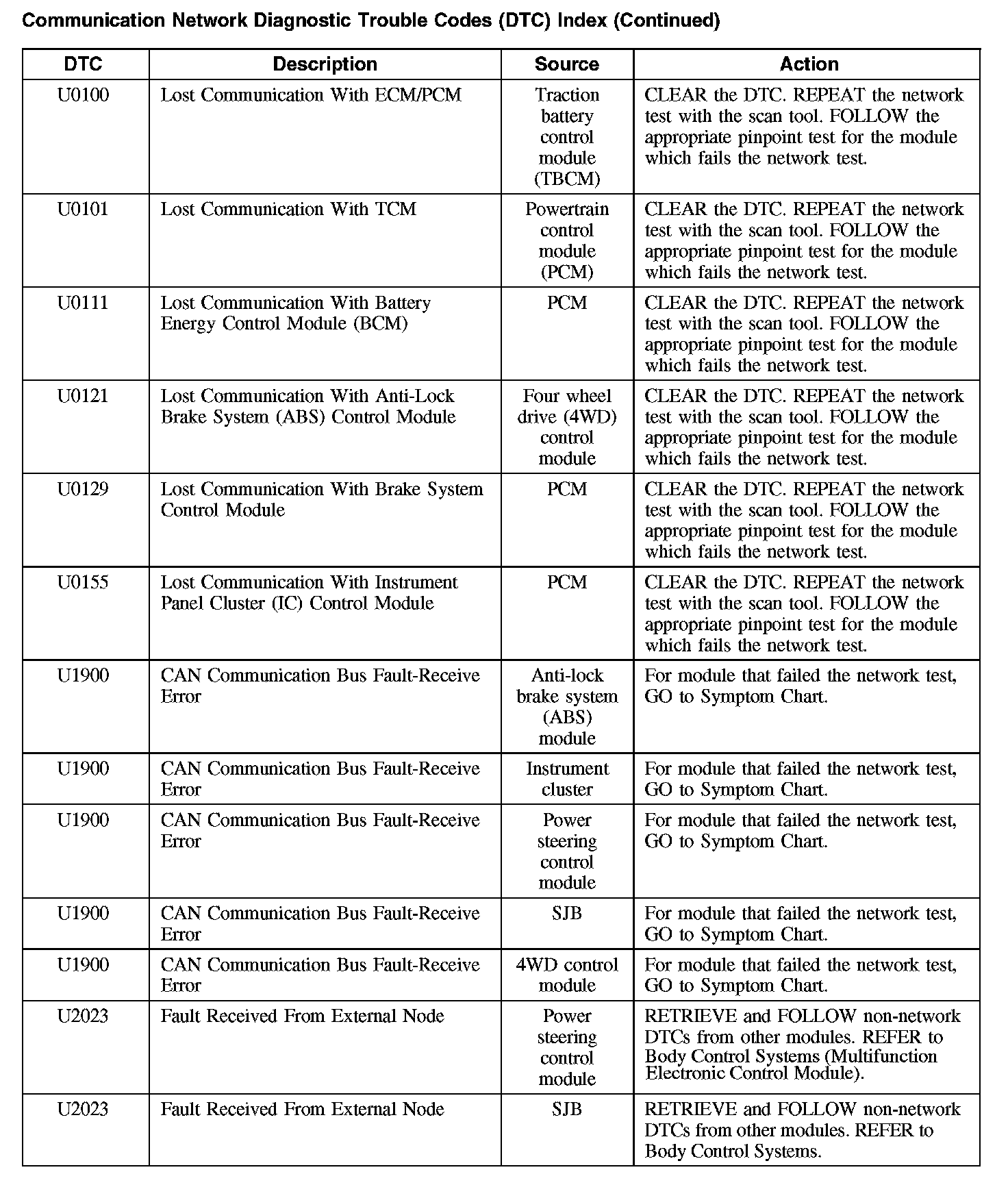 Communication Network Diagnostic Trouble Codes (DTC) Index (Continued)

| DTC | Description | Source | Action |
|---|---|---|---|
| U0100 | Lost Communication With ECM/PCM | Traction battery control module (TBCM) | CLEAR the DTC. REPEAT the network test with the scan tool. FOLLOW the appropriate pinpoint test for the module which fails the network test. |
| U0101 | Lost Communication With TCM | Powertrain control module (PCM) | CLEAR the DTC. REPEAT the network test with the scan tool. FOLLOW the appropriate pinpoint test for the module which fails the network test. |
| U0111 | Lost Communication With Battery Energy Control Module (BCM) | PCM | CLEAR the DTC. REPEAT the network test with the scan tool. FOLLOW the appropriate pinpoint test for the module which fails the network test. |
| U0121 | Lost Communication With Anti-Lock Brake System (ABS) Control Module | Four wheel drive (4WD) control module | CLEAR the DTC. REPEAT the network test with the scan tool. FOLLOW the appropriate pinpoint test for the module which fails the network test. |
| U0129 | Lost Communication With Brake System Control Module | PCM | CLEAR the DTC. REPEAT the network test with the scan tool. FOLLOW the appropriate pinpoint test for the module which fails the network test. |
| U0155 | Lost Communication With Instrument Panel Cluster (IC) Control Module | PCM | CLEAR the DTC. REPEAT the network test with the scan tool. FOLLOW the appropriate pinpoint test for the module which fails the network test. |
| U1900 | CAN Communication Bus Fault-Receive Error | Anti-lock brake system (ABS) module | For module that failed the network test, GO to Symptom Chart. |
| U1900 | CAN Communication Bus Fault-Receive Error | Instrument cluster | For module that failed the network test, GO to Symptom Chart. |
| U1900 | CAN Communication Bus Fault-Receive Error | Power steering control module | For module that failed the network test, GO to Symptom Chart. |
| U1900 | CAN Communication Bus Fault-Receive Error | SJB | For module that failed the network test, GO to Symptom Chart. |
| U1900 | CAN Communication Bus Fault-Receive Error | 4WD control module | For module that failed the network test, GO to Symptom Chart. |
| U2023 | Fault Received From External Node | Power steering control module | RETRIEVE and FOLLOW non-network DTCs from other modules. REFER to Body Control Systems (Multifunction Electronic Control Module). |
| U2023 | Fault Received From External Node | SJB | RETRIEVE and FOLLOW non-network DTCs from other modules. REFER to Body Control Systems. |